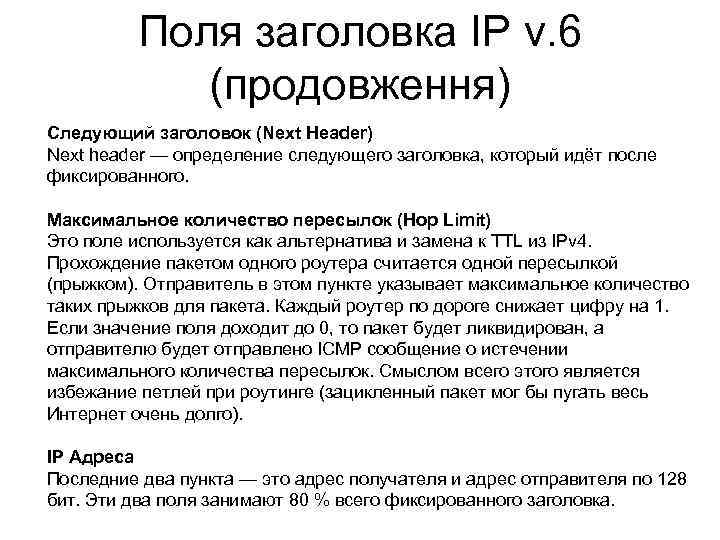 Поля заголовка IP v.6 (продовження)

Следующий заголовок (Next Header)
Next header — определение следующего заголовка, который идёт после фиксированного.

Максимальное количество пересылок (Hop Limit)
Это поле используется как альтернатива и замена к TTL из IPv4. Прохождение пакетом одного роутера считается одной пересылкой (прыжком). Отправитель в этом пункте указывает максимальное количество таких прыжков для пакета. Каждый роутер по дороге снижает цифру на 1. Если значение поля доходит до 0, то пакет будет ликвидирован, а отправителю будет отправлено ICMP сообщение о истечении максимального количества пересылок. Смыслом всего этого является избежание петлей при роутинге (зацикленный пакет мог бы пугать весь Интернет очень долго).

IP Адреса
Последние два пункта — это адрес получателя и адрес отправителя по 128 бит. Эти два поля занимают 80 % всего фиксированного заголовка.